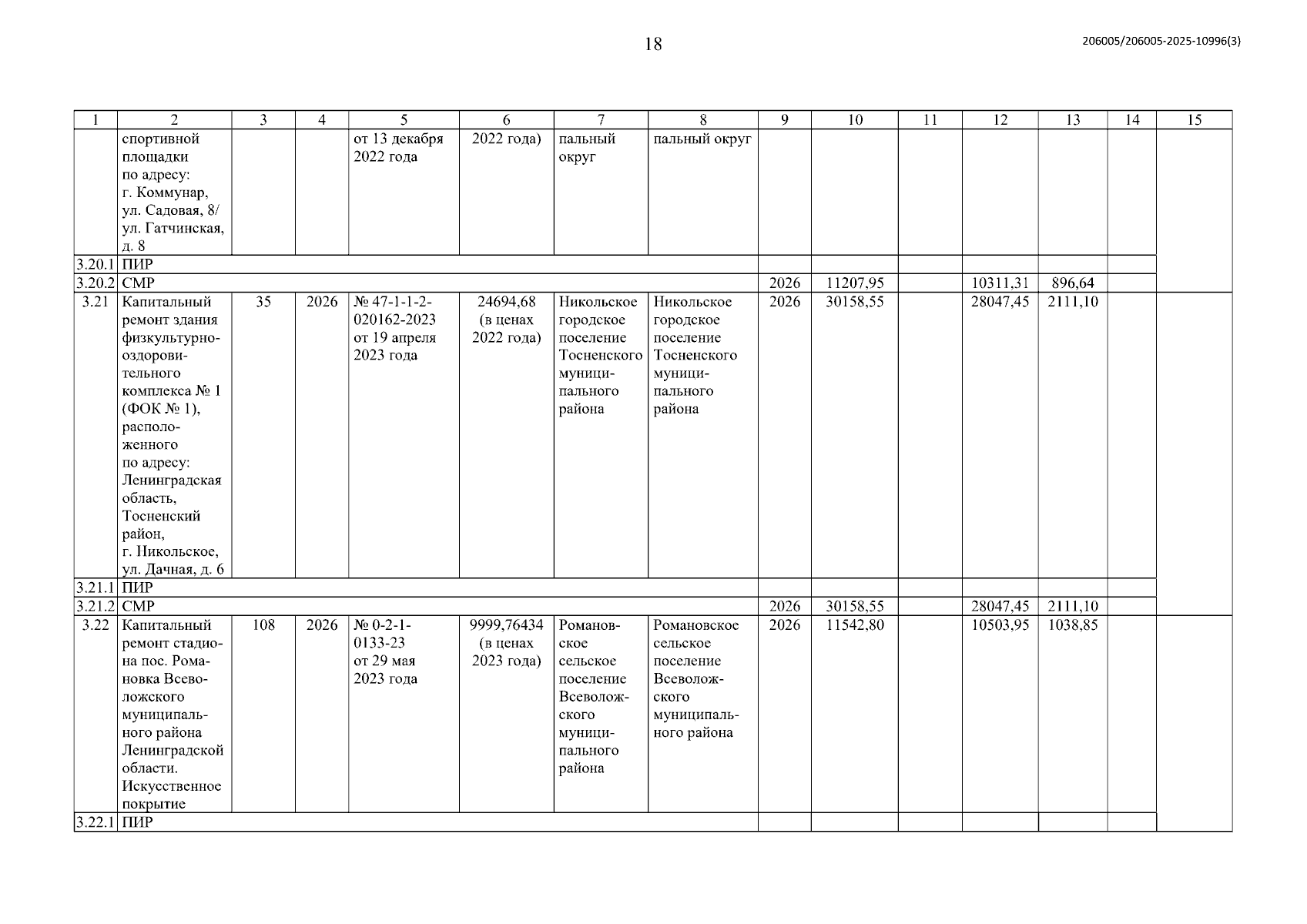 18

206005/206005-2025-10996(3)

| 1 | 2 | 3 | 4 | 5 | 6 | 7 | 8 | 9 | 10 | 11 | 12 | 13 | 14 | 15 |
|---|---|---|---|---|---|---|---|---|---|---|---|---|---|---|
| | спортивной площадки по адресу: г. Коммунар, ул. Садовая, 8/ ул. Гатчинская, д. 8 | | | от 13 декабря 2022 года | 2022 года) | пальный округ | пальный округ | | | | | | | |
| 3.20.1 | ПИР | | | | | | | | | | | | | |
| 3.20.2 | СМР | | | | | | | 2026 | 11207,95 | | 10311,31 | 896,64 | | |
| 3.21 | Капитальный ремонт здания физкультурно-оздоровительного комплекса № 1 (ФОК № 1), расположенного по адресу: Ленинградская область, Тосненский район, г. Никольское, ул. Дачная, д. 6 | 35 | 2026 | № 47-1-1-2-020162-2023 от 19 апреля 2023 года | 24694,68 (в ценах 2022 года) | Никольское городское поселение Тосненского муниципального района | Никольское городское поселение Тосненского муниципального района | 2026 | 30158,55 | | 28047,45 | 2111,10 | | |
| 3.21.1 | ПИР | | | | | | | | | | | | | |
| 3.21.2 | СМР | | | | | | | 2026 | 30158,55 | | 28047,45 | 2111,10 | | |
| 3.22 | Капитальный ремонт стадиона пос. Романовка Всеволожского муниципального района Ленинградской области. Искусственное покрытие | 108 | 2026 | № 0-2-1-0133-23 от 29 мая 2023 года | 9999,76434 (в ценах 2023 года) | Романовское сельское поселение Всеволожского муниципального района | Романовское сельское поселение Всеволожского муниципального района | 2026 | 11542,80 | | 10503,95 | 1038,85 | | |
| 3.22.1 | ПИР | | | | | | | | | | | | | |